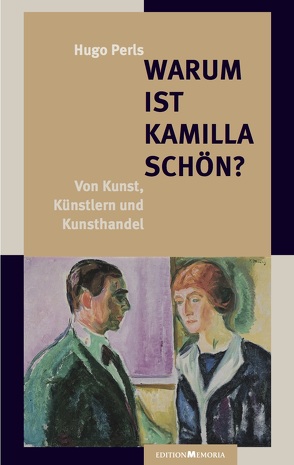 Hugo Perls

WARUM IST KAMILLA SCHÖN?

Von Kunst, Künstlern und Kunsthandel

EDITION MEMORIA